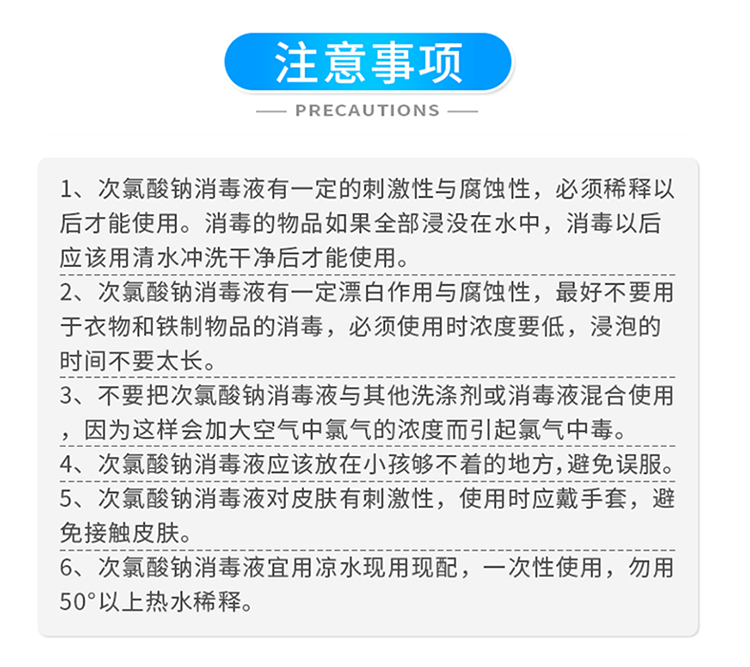 注意事项

PRECAUTIONS

1、次氯酸钠消毒液有一定的刺激性与腐蚀性，必须稀释以后才能使用。消毒的物品如果全部浸没在水中，消毒以后应该用清水冲洗干净后才能使用。

2、次氯酸钠消毒液有一定漂白作用与腐蚀性，最好不要用于衣物和铁制物品的消毒，必须使用时浓度要低，浸泡的时间不要太长。

3、不要把次氯酸钠消毒液与其他洗涤剂或消毒液混合使用，因为这样会加大空气中氯气的浓度而引起氯气中毒。

4、次氯酸钠消毒液应该放在小孩够不着的地方,避免误服。

5、次氯酸钠消毒液对皮肤有刺激性，使用时应戴手套，避免接触皮肤。

6、次氯酸钠消毒液宜用凉水现用现配，一次性使用，勿用50°以上热水稀释。